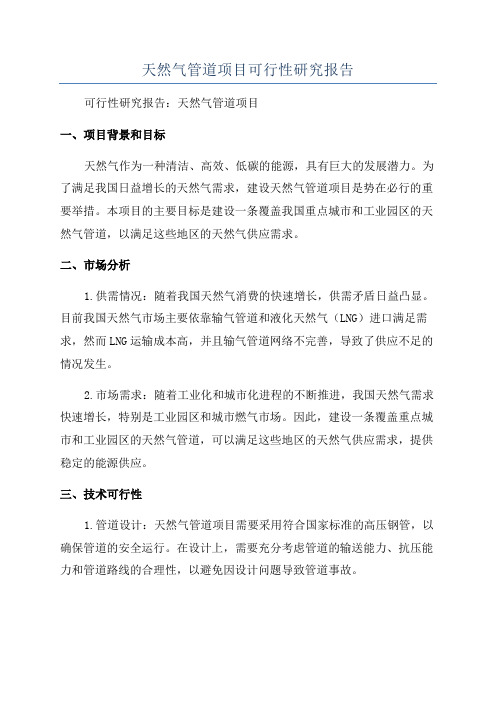 天然气管道项目可行性研究报告

可行性研究报告：天然气管道项目

一、项目背景和目标

天然气作为一种清洁、高效、低碳的能源，具有巨大的发展潜力。为了满足我国日益增长的天然气需求，建设天然气管道项目是势在必行的重要举措。本项目的主要目标是建设一条覆盖我国重点城市和工业园区的天然气管道，以满足这些地区的天然气供应需求。

二、市场分析

1.供需情况：随着我国天然气消费的快速增长，供需矛盾日益凸显。目前我国天然气市场主要依靠输气管道和液化天然气（LNG）进口满足需求，然而LNG运输成本高，并且输气管道网络不完善，导致了供应不足的情况发生。

2.市场需求：随着工业化和城市化进程的不断推进，我国天然气需求快速增长，特别是工业园区和城市燃气市场。因此，建设一条覆盖重点城市和工业园区的天然气管道，可以满足这些地区的天然气供应需求，提供稳定的能源供应。

三、技术可行性

1.管道设计：天然气管道项目需要采用符合国家标准的高压钢管，以确保管道的安全运行。在设计上，需要充分考虑管道的输送能力、抗压能力和管道路线的合理性，以避免因设计问题导致管道事故。